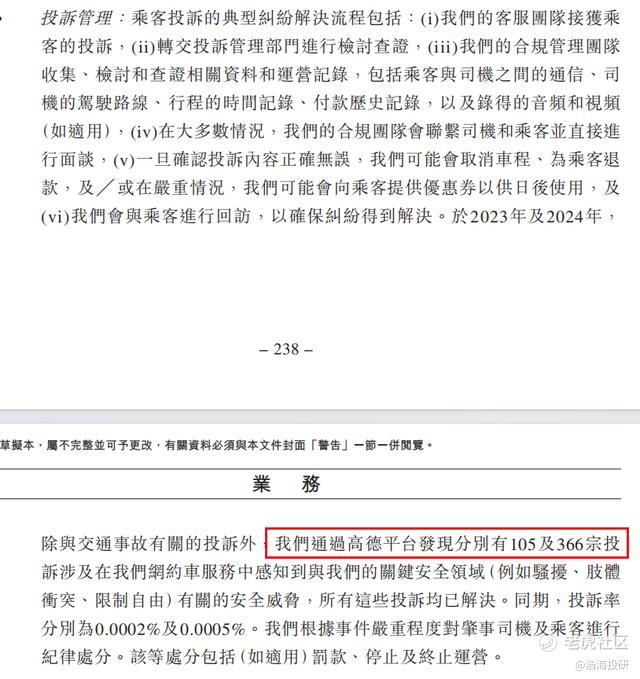 • 投訴管理：乘客投訴的典型糾紛解決流程包括：(i)我們的客服團隊接獲乘客的投訴，(ii)轉交投訴管理部門進行檢討查證，(iii)我們的合規管理團隊收集、檢討和查證相關資料和運營記錄，包括乘客與司機之間的通信、司機的駕駛路線、行程的時間記錄、付款歷史記錄，以及錄得的音頻和視頻(如適用)，(iv)在大多數情況，我們的合規團隊會聯繫司機和乘客並直接進行面談，(v)一旦確認投訴內容正確無誤，我們可能會取消車程、為乘客退款，及／或在嚴重情況，我們可能會向乘客提供優惠券以供日後使用，及(vi)我們會與乘客進行回訪，以確保糾紛得到解決。於2023年及2024年，

– 238 –

草擬本，屬不完整並可予更改，有關資料必須與本文件封面「警告」一節一併閱覽。

業 務

除與交通事故有關的投訴外，我們通過高德平台發現分別有105及366宗投訴涉及在我們網約車服務中感知到與我們的關鍵安全領域(例如騷擾、肢體衝突、限制自由)有關的安全威脅，所有這些投訴均已解決。同期，投訴率分別為0.0002%及0.0005%。我們根據事件嚴重程度對肇事司機及乘客進行紀律處分。該等處分包括(如適用)罰款、停止及終止運營。

老虎社区
@浩海投研